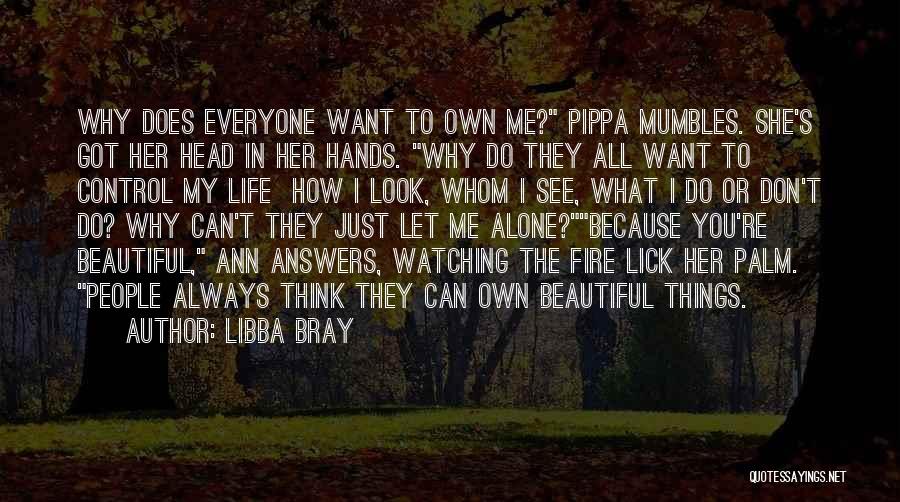 WHY DOES EVERYONE WANT TO OWN ME?" PIPPA MUMBLES. SHE'S GOT HER HEAD IN HER HANDS. "WHY DO THEY ALL WANT TO CONTROL MY LIFE HOW I LOOK, WHOM I SEE, WHAT I DO OR DON'T DO? WHY CAN'T THEY JUST LET ME ALONE?""BECAUSE YOU'RE BEAUTIFUL," ANN ANSWERS, WATCHING THE FIRE LICK HER PALM. "PEOPLE ALWAYS THINK THEY CAN OWN BEAUTIFUL THINGS.

AUTHOR: LIBBA BRAY

QUOTESSAYINGS.NET